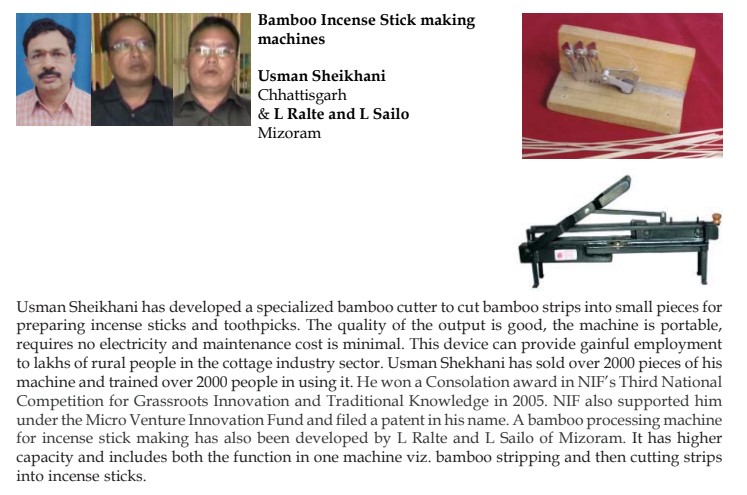 Bamboo Incense Stick making machines

Usman Sheikhani
Chhattisgarh
& L Ralte and L Sailo
Mizoram

Usman Sheikhani has developed a specialized bamboo cutter to cut bamboo strips into small pieces for preparing incense sticks and toothpicks. The quality of the output is good, the machine is portable, requires no electricity and maintenance cost is minimal. This device can provide gainful employment to lakhs of rural people in the cottage industry sector. Usman Shekhani has sold over 2000 pieces of his machine and trained over 2000 people in using it. He won a Consolation award in NIF's Third National Competition for Grassroots Innovation and Traditional Knowledge in 2005. NIF also supported him under the Micro Venture Innovation Fund and filed a patent in his name. A bamboo processing machine for incense stick making has also been developed by L Ralte and L Sailo of Mizoram. It has higher capacity and includes both the function in one machine viz. bamboo stripping and then cutting strips into incense sticks.